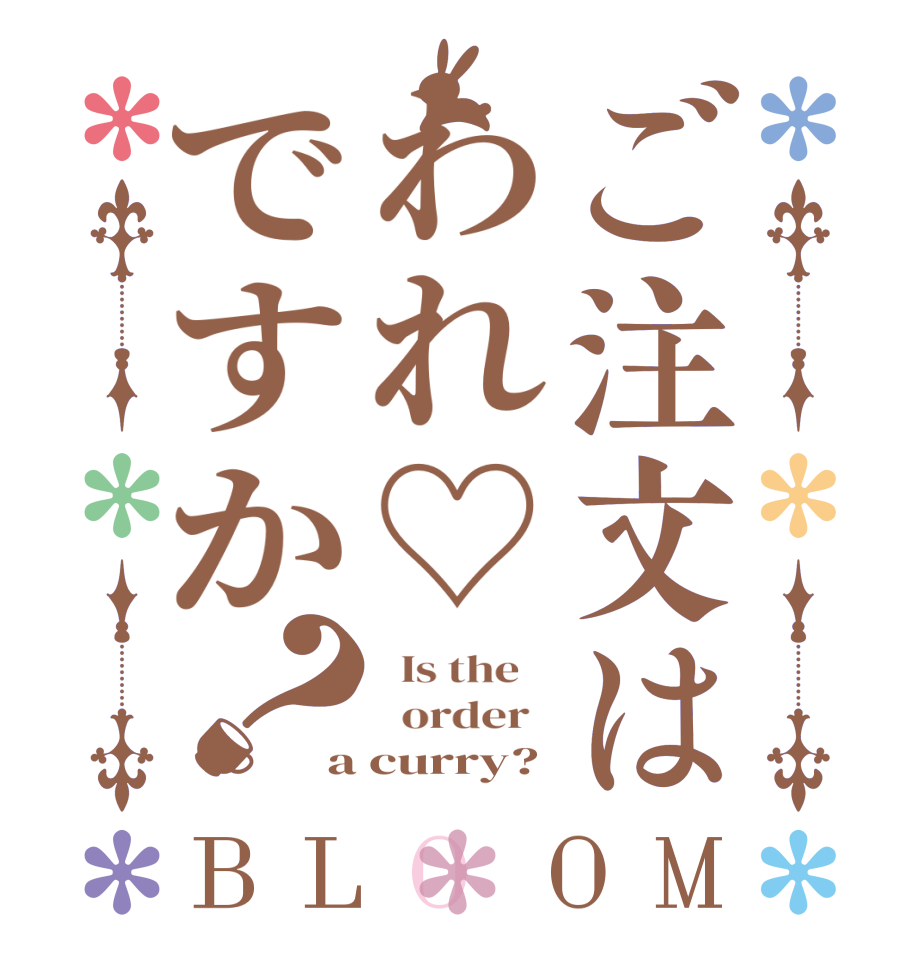 ご注文は
われ♡
ですか？

Is the order a curry?

BLOOM